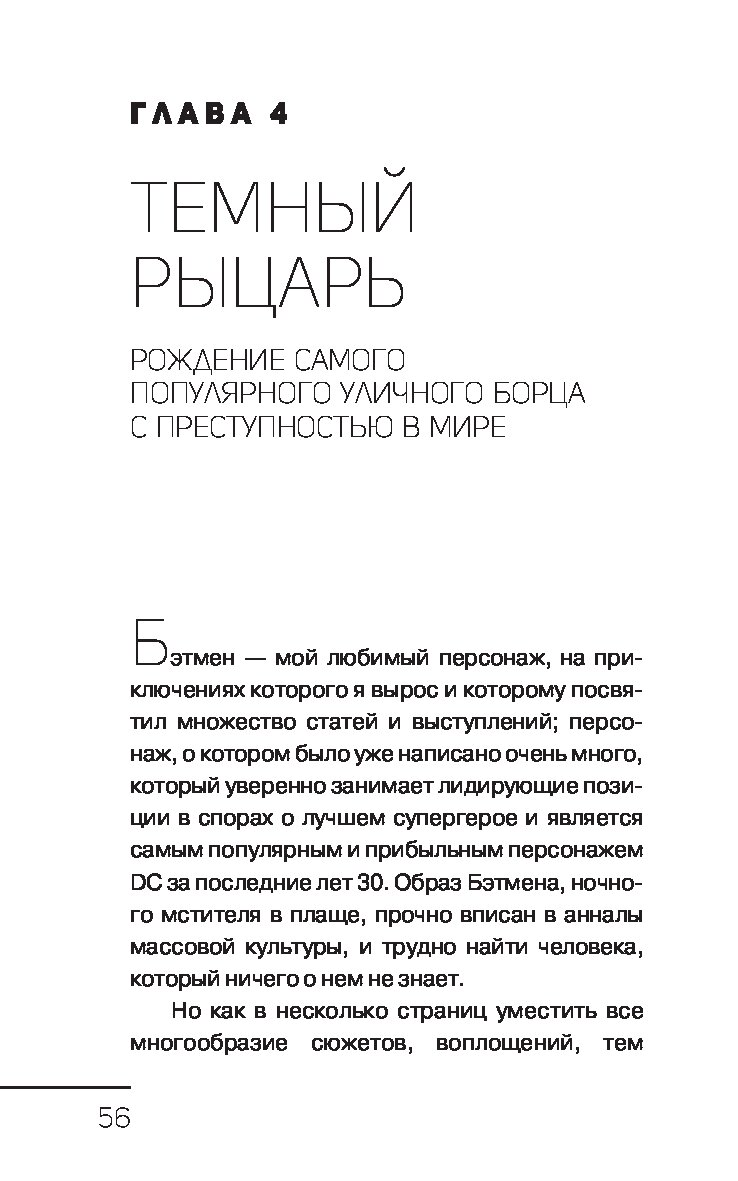 ГЛАВА 4

ТЕМНЫЙ РЫЦАРЬ

РОЖДЕНИЕ САМОГО ПОПУЛЯРНОГО УЛИЧНОГО БОРЦА С ПРЕСТУПНОСТЬЮ В МИРЕ

Бэтмен — мой любимый персонаж, на приключениях которого я вырос и которому посвятил множество статей и выступлений; персонаж, о котором было уже написано очень много, который уверенно занимает лидирующие позиции в спорах о лучшем супергерое и является самым популярным и прибыльным персонажем DC за последние лет 30. Образ Бэтмена, ночного мстителя в плаще, прочно вписан в анналы массовой культуры, и трудно найти человека, который ничего о нем не знает.

Но как в несколько страниц уместить все многообразие сюжетов, воплощений, тем

56